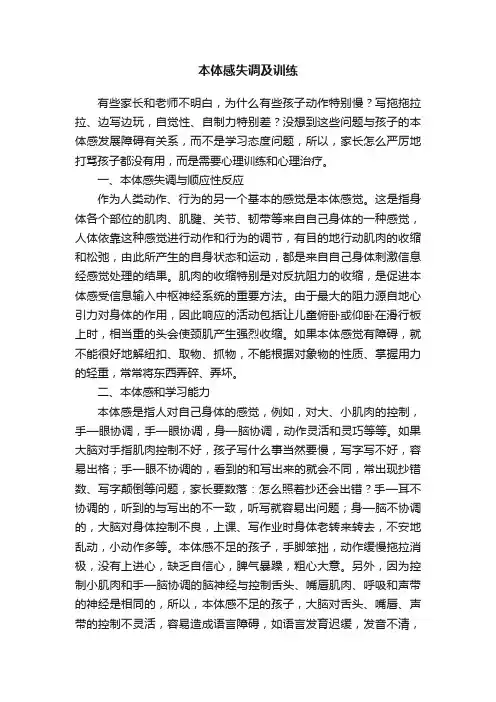 本体感失调及训练

有些家长和老师不明白，为什么有些孩子动作特别慢？写拖拖拉拉、边写边玩，自觉性、自制力特别差？没想到这些问题与孩子的本体感发展障碍有关系，而不是学习态度问题，所以，家长怎么严厉地打骂孩子都没有用，而是需要心理训练和心理治疗。

一、本体感失调与顺应性反应

作为人类动作、行为的另一个基本的感觉是本体感觉。这是指身体各个部位的肌肉、肌腱、关节、韧带等来自自己身体的一种感觉，人体依靠这种感觉进行动作和行为的调节，有目的地行动肌肉的收缩和松弛，由此所产生的自身状态和运动，都是来自自己身体刺激信息经感觉处理的结果。肌肉的收缩特别是对反抗阻力的收缩，是促进本体感受信息输入中枢神经系统的重要方法。由于最大的阻力源自地心引力对身体的作用，因此响应的活动包括让儿童俯卧或仰卧在滑行板上时，相当重的头会使颈肌产生强烈收缩。如果本体感觉有障碍，就不能很好地解纽扣、取物、抓物，不能根据对象物的性质、掌握用力的轻重，常常将东西弄碎、弄坏。

二、本体感和学习能力

本体感是指人对自己身体的感觉，例如，对大、小肌肉的控制，手—眼协调，手—眼协调，身—脑协调，动作灵活和灵巧等等。如果大脑对手指肌肉控制不好，孩子写什么事当然要慢，写字写不好，容易出格；手—眼不协调的，看到的和写出来的就会不同，常出现抄错数、写字颠倒等问题，家长要数落：怎么照着抄还会出错？手—耳不协调的，听到的与写出的不一致，听写就容易出问题；身—脑不协调的，大脑对身体控制不良，上课、写作业时身体老转来转去，不安地乱动，小动作多等。本体感不足的孩子，手脚笨拙，动作缓慢拖拉消极，没有上进心，缺乏自信心，脾气暴躁，粗心大意。另外，因为控制小肌肉和手—脑协调的脑神经与控制舌头、嘴唇肌肉、呼吸和声带的神经是相同的，所以，本体感不足的孩子，大脑对舌头、嘴唇、声带的控制不灵活，容易造成语言障碍，如语言发育迟缓，发音不清，